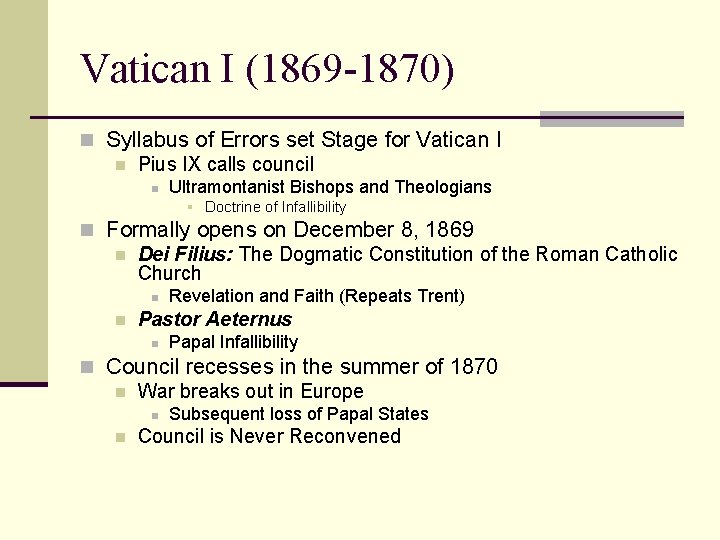 Vatican I (1869-1870)

Syllabus of Errors set Stage for Vatican I

Pius IX calls council

Ultramontanist Bishops and Theologians

Doctrine of Infallibility

Formally opens on December 8, 1869

Dei Filius: The Dogmatic Constitution of the Roman Catholic Church

Revelation and Faith (Repeats Trent)

Pastor Aeternus

Papal Infallibility

Council recesses in the summer of 1870

War breaks out in Europe

Subsequent loss of Papal States

Council is Never Reconvened